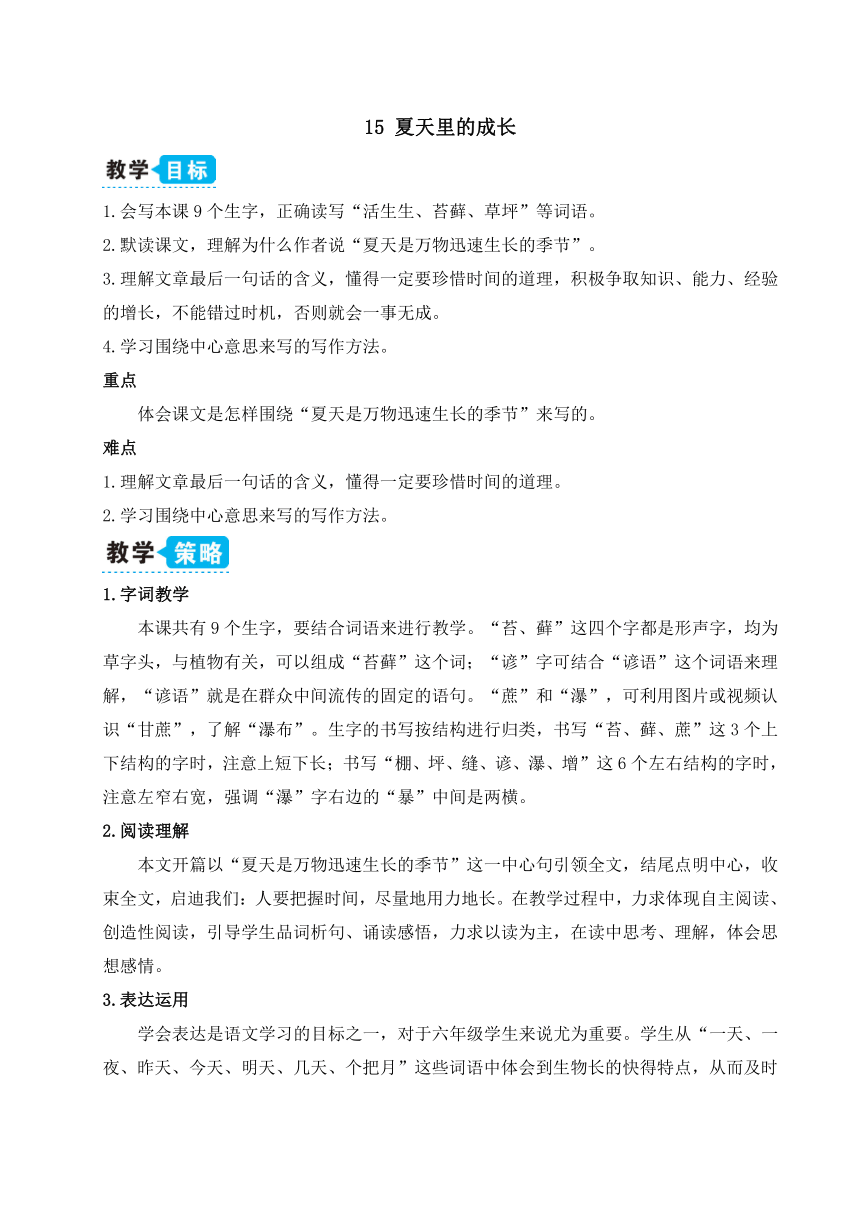 15 夏天里的成长

教学目标

1.会写本课 9 个生字，正确读写“活生生、苔藓、草坪”等词语。

2.默读课文，理解为什么作者说“夏天是万物迅速生长的季节”。

3.理解文章最后一句话的含义，懂得一定要珍惜时间的道理，积极争取知识、能力、经验的增长，不能错过时机，否则就会一事无成。

4.学习围绕中心意思来写的写作方法。

重点

体会课文是怎样围绕“夏天是万物迅速生长的季节”来写的。

难点

1.理解文章最后一句话的含义，懂得一定要珍惜时间的道理。

2.学习围绕中心意思来写的写作方法。

教学策略

1.字词教学

本课共有 9 个生字，要结合词语来进行教学。“苔、藓”这四个字都是形声字，均为草字头，与植物有关，可以组成“苔藓”这个词；“谚”字可结合“谚语”这个词语来理解，“谚语”就是在群众中间流传的固定的语句。“蔗”和“瀑”，可利用图片或视频认识“甘蔗”，了解“瀑布”。生字的书写按结构进行归类，书写“苔、藓、蔗”这 3 个上下结构的字时，注意上短下长；书写“棚、坪、缝、谚、瀑、增”这 6 个左右结构的字时，注意左窄右宽，强调“瀑”字右边的“暴”中间是两横。

2.阅读理解

本文开篇以“夏天是万物迅速生长的季节”这一中心句引领全文，结尾点明中心，收束全文，启迪我们：人要把握时间，尽量地用力地长。在教学过程中，力求体现自主阅读、创造性阅读，引导学生品词析句、诵读感悟，力求以读为主，在读中思考、理解，体会思想感情。

3.表达运用

学会表达是语文学习的目标之一，对于六年级学生来说尤为重要。学生从“一天、一夜、昨天、今天、明天、几天、个把月”这些词语中体会到生物长的快得特点，从而及时